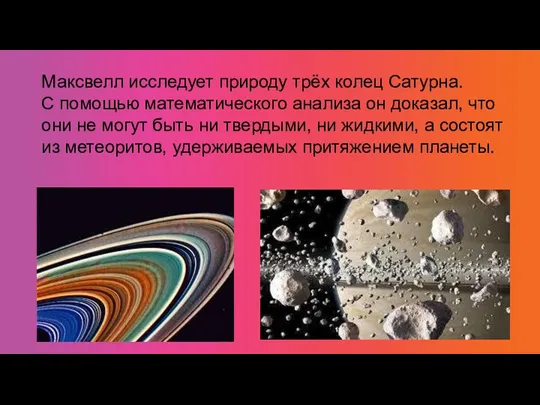 Максвелл исследует природу трёх колец Сатурна. С помощью математического анализа он доказал, что они не могут быть ни твердыми, ни жидкими, а состоят из метеоритов, удерживаемых притяжением планеты.